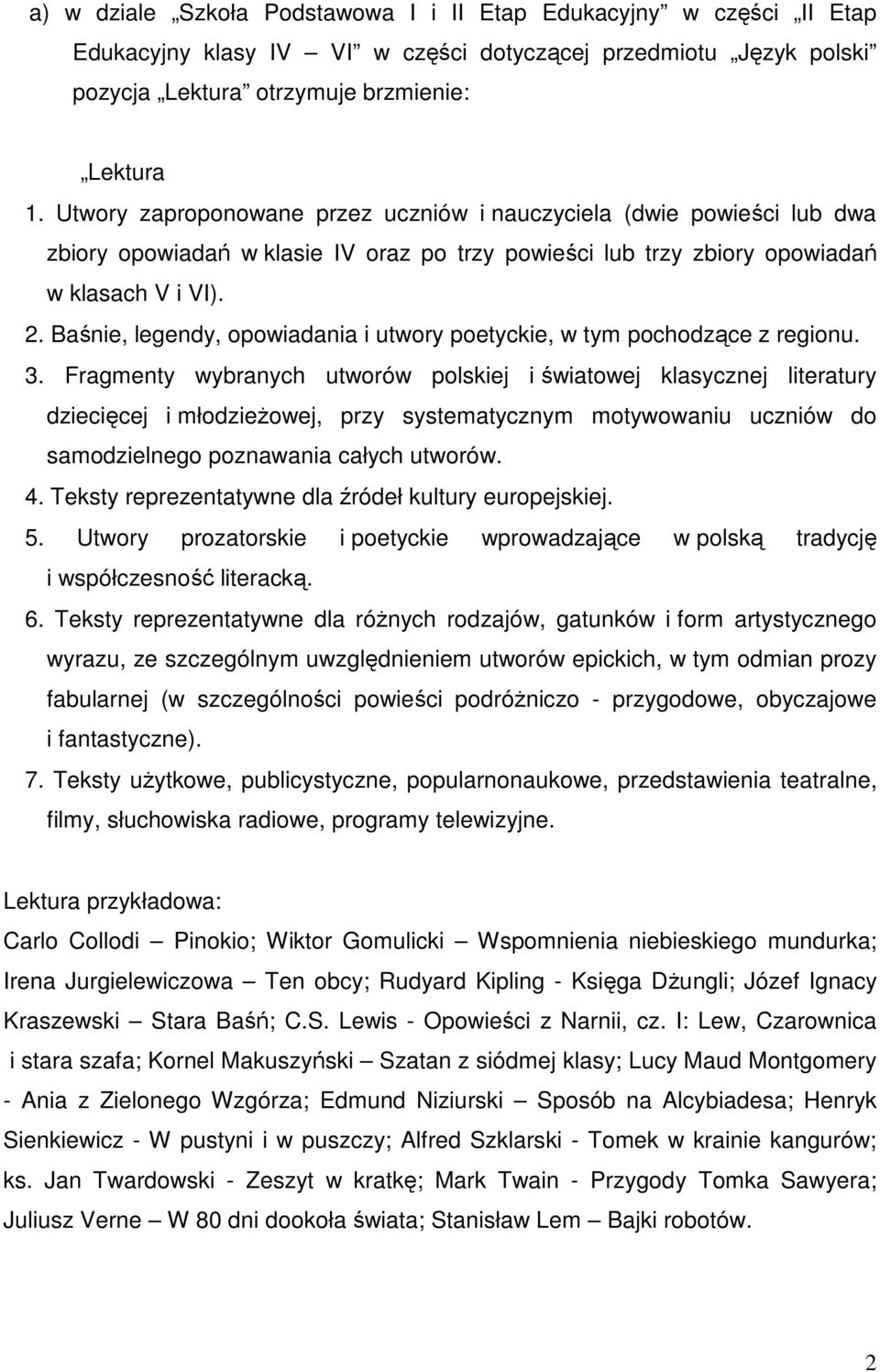 a) w dziale „Szkoła Podstawowa I i II Etap Edukacyjny” w części „II Etap Edukacyjny klasy IV — VI” w części dotyczącej przedmiotu „Język polski” pozycja „Lektura” otrzymuje brzmienie:

„Lektura

1. Utwory zaproponowane przez uczniów i nauczyciela (dwie powieści lub dwa zbiory opowiadań w klasie IV oraz po trzy powieści lub trzy zbiory opowiadań w klasach V i VI).

2. Baśnie, legendy, opowiadania i utwory poetyckie, w tym pochodzące z regionu.

3. Fragmenty wybranych utworów polskiej i światowej klasycznej literatury dziecięcej i młodzieżowej, przy systematycznym motywowaniu uczniów do samodzielnego poznawania całych utworów.

4. Teksty reprezentatywne dla źródeł kultury europejskiej.

5. Utwory prozatorskie i poetyckie wprowadzające w polską tradycję i współczesność literacką.

6. Teksty reprezentatywne dla różnych rodzajów, gatunków i form artystycznego wyrazu, ze szczególnym uwzględnieniem utworów epickich, w tym odmian prozy fabularnej (w szczególności powieści podróżniczo - przygodowe, obyczajowe i fantastyczne).

7. Teksty użytkowe, publicystyczne, popularnonaukowe, przedstawienia teatralne, filmy, słuchowiska radiowe, programy telewizyjne.

Lektura przykładowa:
Carlo Collodi — Pinokio; Wiktor Gomulicki — Wspomnienia niebieskiego mundurka; Irena Jurgielewiczowa — Ten obcy; Rudyard Kipling - Księga Dżungli; Józef Ignacy Kraszewski — Stara Baśń; C.S. Lewis - Opowieści z Narnii, cz. I: Lew, Czarownica i stara szafa; Kornel Makuszyński — Szatan z siódmej klasy; Lucy Maud Montgomery - Ania z Zielonego Wzgórza; Edmund Niziurski — Sposób na Alcybiadesa; Henryk Sienkiewicz - W pustyni i w puszczy; Alfred Szklarski - Tomek w krainie kangurów; ks. Jan Twardowski - Zeszyt w kratkę; Mark Twain - Przygody Tomka Sawyera; Juliusz Verne — W 80 dni dookoła świata; Stanisław Lem — Bajki robotów.

2